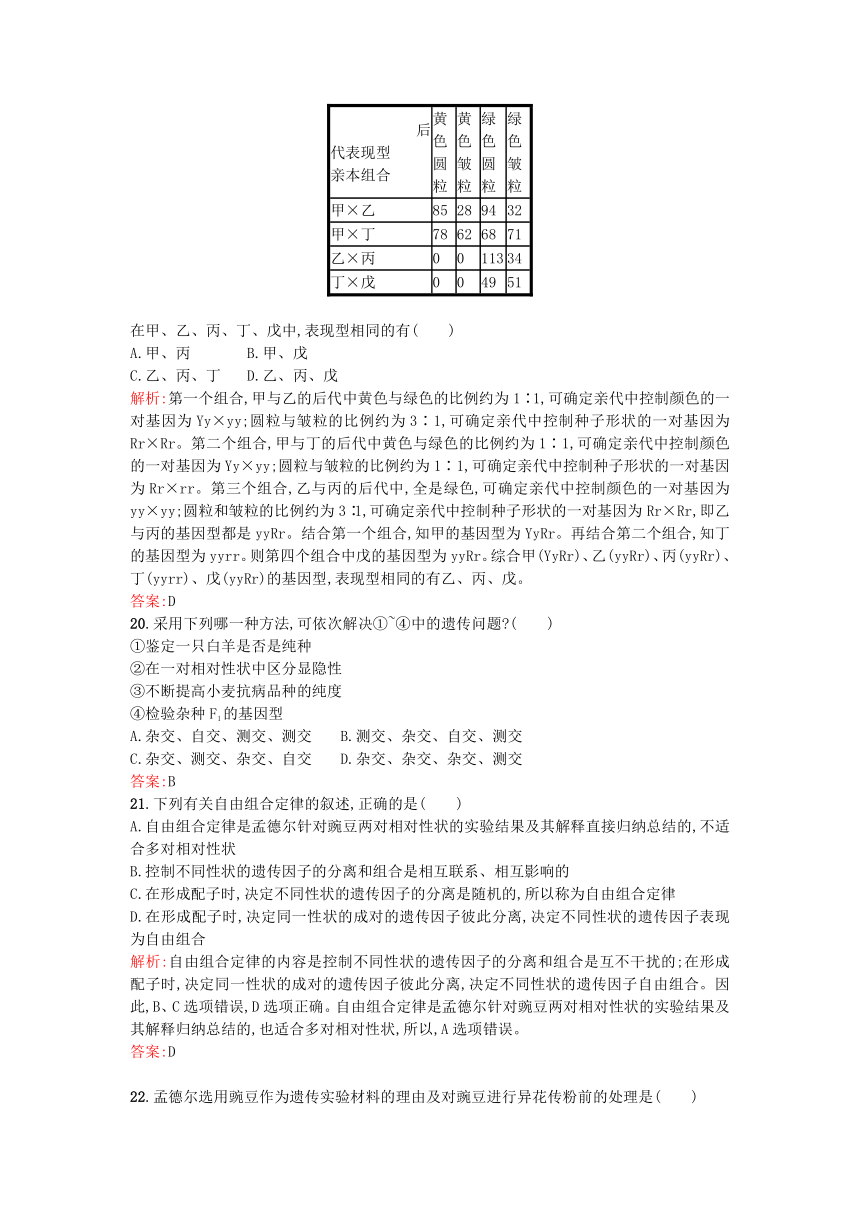 | 后代表现型 亲本组合 | 黄色圆粒 | 黄色皱粒 | 绿色圆粒 | 绿色皱粒 |
|---|---|---|---|---|
| 甲×乙 | 85 | 28 | 94 | 32 |
| 甲×丁 | 78 | 62 | 68 | 71 |
| 乙×丙 | 0 | 0 | 113 | 34 |
| 丁×戊 | 0 | 0 | 49 | 51 |

在甲、乙、丙、丁、戊中,表现型相同的有(　　)
A.甲、丙　　B.甲、戊
C.乙、丙、丁　　D.乙、丙、戊
解析:第一个组合,甲与乙的后代中黄色与绿色的比例约为1∶1,可确定亲代中控制颜色的一对基因为Yy×yy;圆粒与皱粒的比例约为3∶1,可确定亲代中控制种子形状的一对基因为Rr×Rr。第二个组合,甲与丁的后代中黄色与绿色的比例约为1∶1,可确定亲代中控制颜色的一对基因为Yy×yy;圆粒与皱粒的比例约为1∶1,可确定亲代中控制种子形状的一对基因为Rr×rr。第三个组合,乙与丙的后代中,全是绿色,可确定亲代中控制颜色的一对基因为yy×yy;圆粒和皱粒的比例约为3∶1,可确定亲代中控制种子形状的一对基因为Rr×Rr,即乙与丙的基因型都是yyRr。结合第一个组合,知甲的基因型为YyRr。再结合第二个组合,知丁的基因型为yyrr。则第四个组合中戊的基因型为yyRr。综合甲(YyRr)、乙(yyRr)、丙(yyRr)、丁(yyrr)、戊(yyRr)的基因型,表现型相同的有乙、丙、戊。
答案:D
20.采用下列哪一种方法,可依次解决①~④中的遗传问题?(　　)
①鉴定一只白羊是否是纯种
②在一对相对性状中区分显隐性
③不断提高小麦抗病品种的纯度
④检验杂种$F_1$的基因型
A.杂交、自交、测交、测交　　B.测交、杂交、自交、测交
C.杂交、测交、杂交、自交　　D.杂交、杂交、杂交、测交
答案:B
21.下列有关自由组合定律的叙述,正确的是(　　)
A.自由组合定律是孟德尔针对豌豆两对相对性状的实验结果及其解释直接归纳总结的,不适合多对相对性状
B.控制不同性状的遗传因子的分离和组合是相互联系、相互影响的
C.在形成配子时,决定不同性状的遗传因子的分离是随机的,所以称为自由组合定律
D.在形成配子时,决定同一性状的成对的遗传因子彼此分离,决定不同性状的遗传因子表现为自由组合
解析:自由组合定律的内容是控制不同性状的遗传因子的分离和组合是互不干扰的;在形成配子时,决定同一性状的成对的遗传因子彼此分离,决定不同性状的遗传因子自由组合。因此,B、C选项错误,D选项正确。自由组合定律是孟德尔针对豌豆两对相对性状的实验结果及其解释归纳总结的,也适合多对相对性状,所以,A选项错误。
答案:D

22.孟德尔选用豌豆作为遗传实验材料的理由及对豌豆进行异花传粉前的处理是(　　)